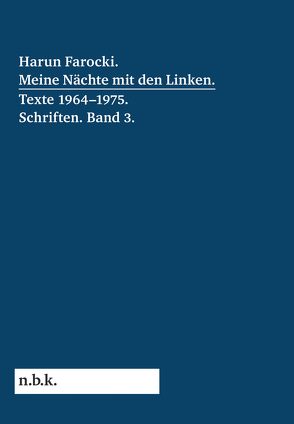 Harun Farocki.
Meine Nächte mit den Linken.
Texte 1964–1975.
Schriften. Band 3.

n.b.k.